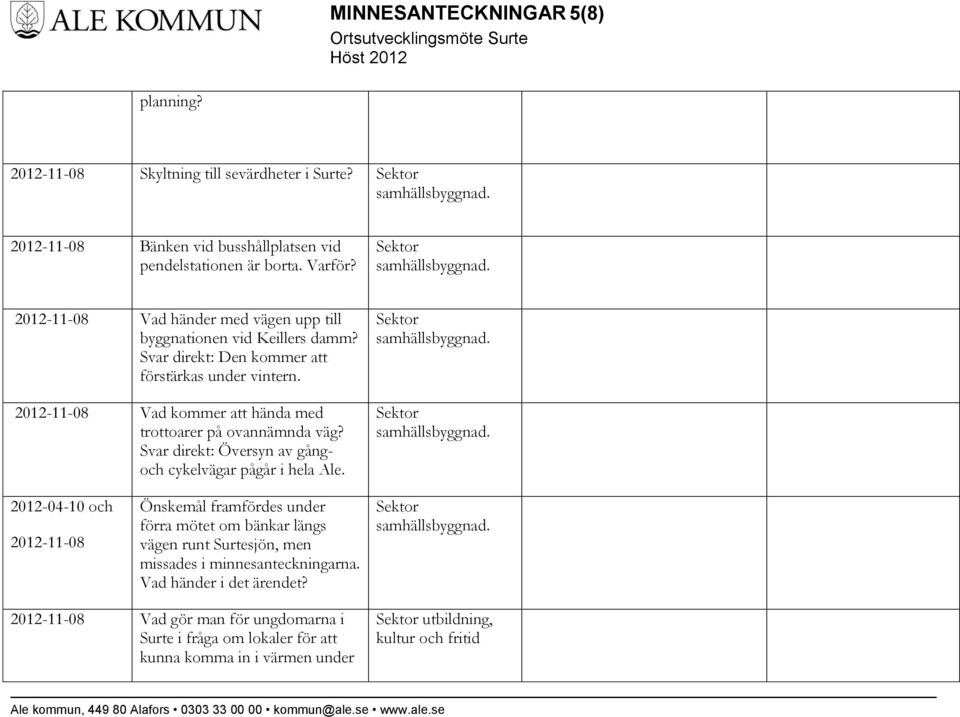 ALE KOMMUN

MINNESANTECKNINGAR 5(8)
Ortsutvecklingsmöte Surte
Höst 2012

| | | | | |
|---|---|---|---|---|
| | planning? | | | |
| 2012-11-08 | Skyltning till sevärdheter i Surte? | Sektor samhällsbyggnad. | | |
| 2012-11-08 | Bänken vid busshållplatsen vid pendelstationen är borta. Varför? | Sektor samhällsbyggnad. | | |
| 2012-11-08 | Vad händer med vägen upp till byggnationen vid Keillers damm? Svar direkt: Den kommer att förstärkas under vintern. | Sektor samhällsbyggnad. | | |
| 2012-11-08 | Vad kommer att hända med trottoarer på ovannämnda väg? Svar direkt: Översyn av gång- och cykelvägar pågår i hela Ale. | Sektor samhällsbyggnad. | | |
| 2012-04-10 och 2012-11-08 | Önskemål framfördes under förra mötet om bänkar längs vägen runt Surtesjön, men missades i minnesanteckningarna. Vad händer i det ärendet? | Sektor samhällsbyggnad. | | |
| 2012-11-08 | Vad gör man för ungdomarna i Surte i fråga om lokaler för att kunna komma in i värmen under | Sektor utbildning, kultur och fritid | | |

Ale kommun, 449 80 Alafors • 0303 33 00 00 • kommun@ale.se • www.ale.se